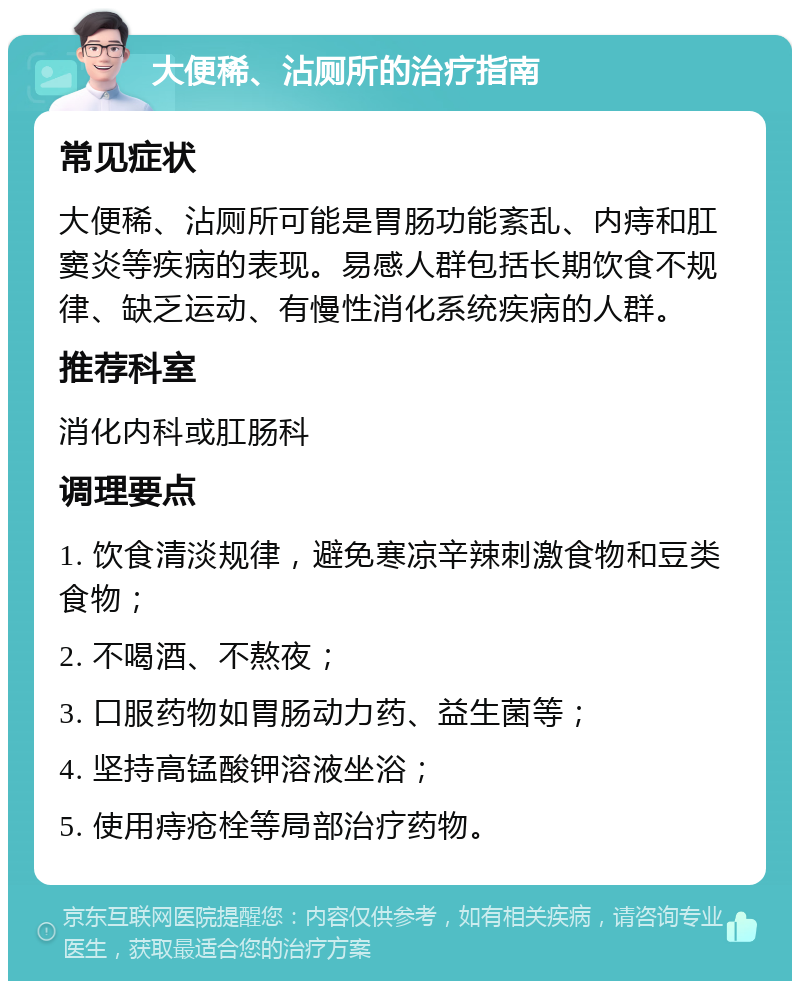 大便稀、沾厕所的治疗指南

常见症状

大便稀、沾厕所可能是胃肠功能紊乱、内痔和肛窦炎等疾病的表现。易感人群包括长期饮食不规律、缺乏运动、有慢性消化系统疾病的人群。

推荐科室

消化内科或肛肠科

调理要点

1. 饮食清淡规律，避免寒凉辛辣刺激食物和豆类食物；

2. 不喝酒、不熬夜；

3. 口服药物如胃肠动力药、益生菌等；

4. 坚持高锰酸钾溶液坐浴；

5. 使用痔疮栓等局部治疗药物。

京东互联网医院提醒您：内容仅供参考，如有相关疾病，请咨询专业医生，获取最适合您的治疗方案